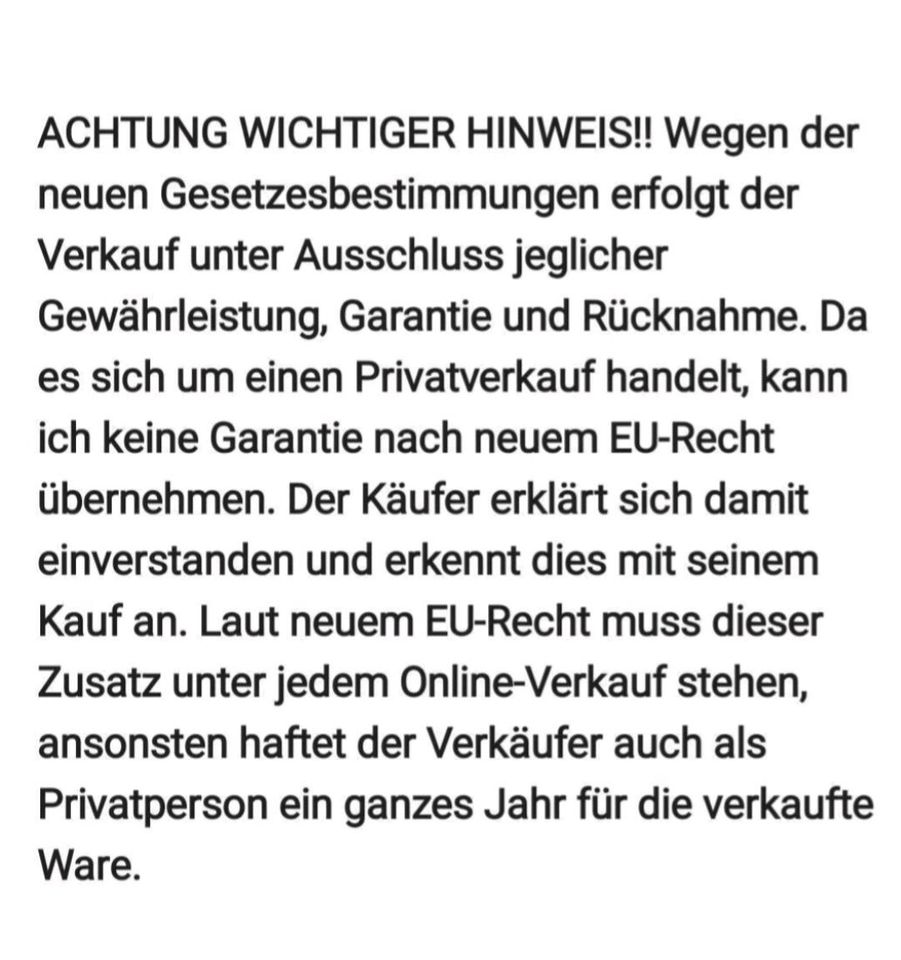 ACHTUNG WICHTIGER HINWEIS!! Wegen der neuen Gesetzesbestimmungen erfolgt der Verkauf unter Ausschluss jeglicher Gewährleistung, Garantie und Rücknahme. Da es sich um einen Privatverkauf handelt, kann ich keine Garantie nach neuem EU-Recht übernehmen. Der Käufer erklärt sich damit einverstanden und erkennt dies mit seinem Kauf an. Laut neuem EU-Recht muss dieser Zusatz unter jedem Online-Verkauf stehen, ansonsten haftet der Verkäufer auch als Privatperson ein ganzes Jahr für die verkaufte Ware.